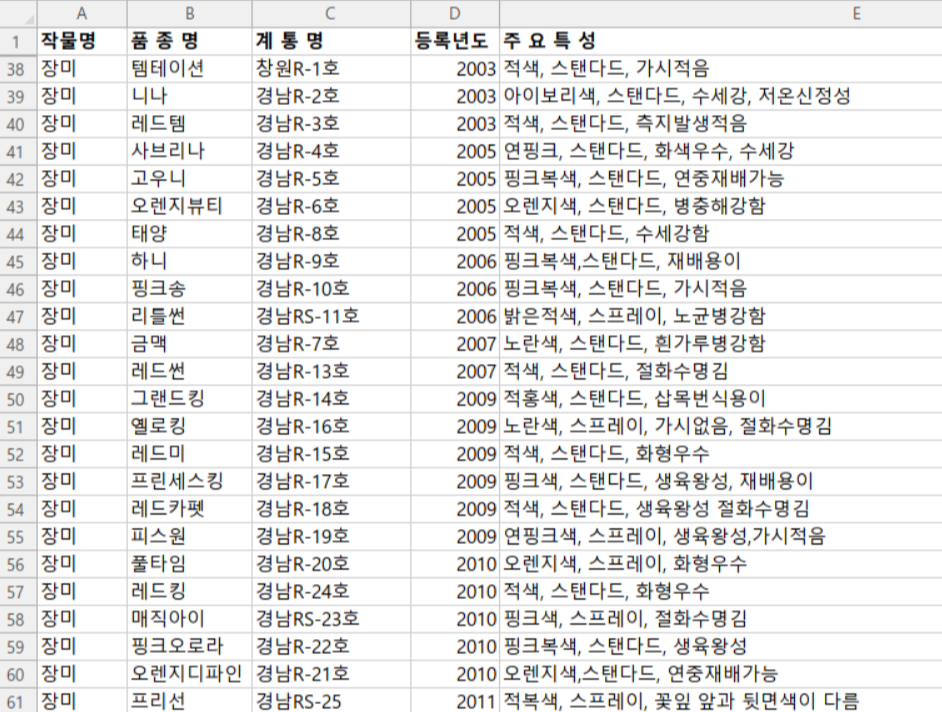 | | A | B | C | D | E |
|---|---|---|---|---|---|
| 1 | 작물명 | 품 종 명 | 계 통 명 | 등록년도 | 주 요 특 성 |
| 38 | 장미 | 템테이션 | 창원R-1호 | 2003 | 적색, 스탠다드, 가시적음 |
| 39 | 장미 | 니나 | 경남R-2호 | 2003 | 아이보리색, 스탠다드, 수세강, 저온신정성 |
| 40 | 장미 | 레드템 | 경남R-3호 | 2003 | 적색, 스탠다드, 측지발생적음 |
| 41 | 장미 | 사브리나 | 경남R-4호 | 2005 | 연핑크, 스탠다드, 화색우수, 수세강 |
| 42 | 장미 | 고우니 | 경남R-5호 | 2005 | 핑크복색, 스탠다드, 연중재배가능 |
| 43 | 장미 | 오렌지뷰티 | 경남R-6호 | 2005 | 오렌지색, 스탠다드, 병충해강함 |
| 44 | 장미 | 태양 | 경남R-8호 | 2005 | 적색, 스탠다드, 수세강함 |
| 45 | 장미 | 하니 | 경남R-9호 | 2006 | 핑크복색,스탠다드, 재배용이 |
| 46 | 장미 | 핑크송 | 경남R-10호 | 2006 | 핑크복색, 스탠다드, 가시적음 |
| 47 | 장미 | 리틀썬 | 경남RS-11호 | 2006 | 밝은적색, 스프레이, 노균병강함 |
| 48 | 장미 | 금맥 | 경남R-7호 | 2007 | 노란색, 스탠다드, 흰가루병강함 |
| 49 | 장미 | 레드썬 | 경남R-13호 | 2007 | 적색, 스탠다드, 절화수명김 |
| 50 | 장미 | 그랜드킹 | 경남R-14호 | 2009 | 적홍색, 스탠다드, 삽목번식용이 |
| 51 | 장미 | 옐로킹 | 경남R-16호 | 2009 | 노란색, 스프레이, 가시없음, 절화수명김 |
| 52 | 장미 | 레드미 | 경남R-15호 | 2009 | 적색, 스탠다드, 화형우수 |
| 53 | 장미 | 프린세스킹 | 경남R-17호 | 2009 | 핑크색, 스탠다드, 생육왕성, 재배용이 |
| 54 | 장미 | 레드카펫 | 경남R-18호 | 2009 | 적색, 스탠다드, 생육왕성 절화수명김 |
| 55 | 장미 | 피스원 | 경남R-19호 | 2009 | 연핑크색, 스프레이, 생육왕성,가시적음 |
| 56 | 장미 | 풀타임 | 경남R-20호 | 2010 | 오렌지색, 스프레이, 화형우수 |
| 57 | 장미 | 레드킹 | 경남R-24호 | 2010 | 적색, 스탠다드, 화형우수 |
| 58 | 장미 | 매직아이 | 경남RS-23호 | 2010 | 핑크색, 스프레이, 절화수명김 |
| 59 | 장미 | 핑크오로라 | 경남R-22호 | 2010 | 핑크복색, 스탠다드, 생육왕성 |
| 60 | 장미 | 오렌지디파인 | 경남R-21호 | 2010 | 오렌지색,스탠다드, 연중재배가능 |
| 61 | 장미 | 프리선 | 경남RS-25 | 2011 | 적복색, 스프레이, 꽃잎 앞과 뒷면색이 다름 |